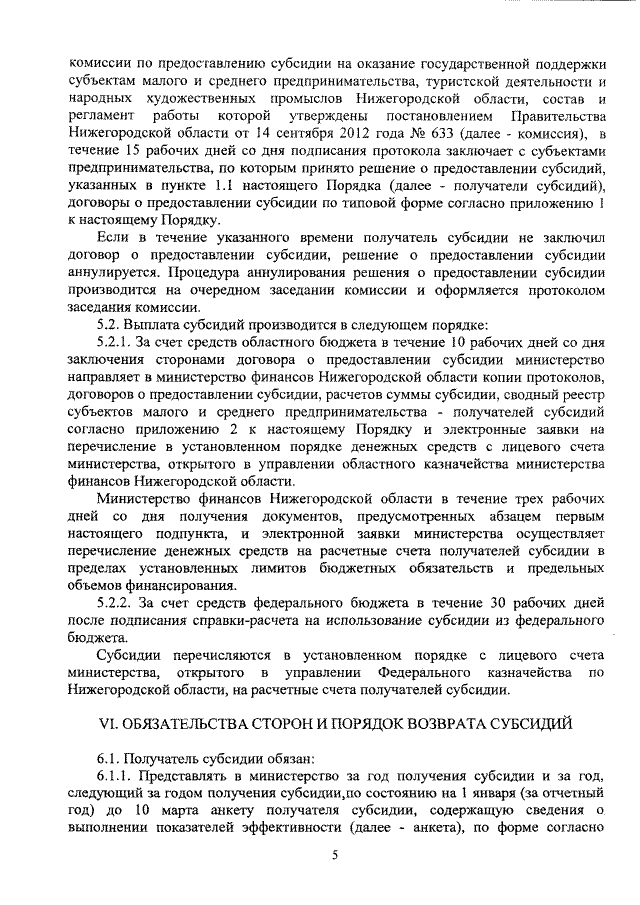 комиссии по предоставлению субсидии на оказание государственной поддержки субъектам малого и среднего предпринимательства, туристской деятельности и народных художественных промыслов Нижегородской области, состав и регламент работы которой утверждены постановлением Правительства Нижегородской области от 14 сентября 2012 года № 633 (далее - комиссия), в течение 15 рабочих дней со дня подписания протокола заключает с субъектами предпринимательства, по которым принято решение о предоставлении субсидий, указанных в пункте 1.1 настоящего Порядка (далее - получатели субсидий), договоры о предоставлении субсидии по типовой форме согласно приложению 1 к настоящему Порядку.

Если в течение указанного времени получатель субсидии не заключил договор о предоставлении субсидии, решение о предоставлении субсидии аннулируется. Процедура аннулирования решения о предоставлении субсидии производится на очередном заседании комиссии и оформляется протоколом заседания комиссии.

5.2. Выплата субсидий производится в следующем порядке:

5.2.1. За счет средств областного бюджета в течение 10 рабочих дней со дня заключения сторонами договора о предоставлении субсидии министерство направляет в министерство финансов Нижегородской области копии протоколов, договоров о предоставлении субсидии, расчетов суммы субсидии, сводный реестр субъектов малого и среднего предпринимательства - получателей субсидий согласно приложению 2 к настоящему Порядку и электронные заявки на перечисление в установленном порядке денежных средств с лицевого счета министерства, открытого в управлении областного казначейства министерства финансов Нижегородской области.

Министерство финансов Нижегородской области в течение трех рабочих дней со дня получения документов, предусмотренных абзацем первым настоящего подпункта, и электронной заявки министерства осуществляет перечисление денежных средств на расчетные счета получателей субсидии в пределах установленных лимитов бюджетных обязательств и предельных объемов финансирования.

5.2.2. За счет средств федерального бюджета в течение 30 рабочих дней после подписания справки-расчета на использование субсидии из федерального бюджета.

Субсидии перечисляются в установленном порядке с лицевого счета министерства, открытого в управлении Федерального казначейства по Нижегородской области, на расчетные счета получателей субсидии.

VI. ОБЯЗАТЕЛЬСТВА СТОРОН И ПОРЯДОК ВОЗВРАТА СУБСИДИЙ

6.1. Получатель субсидии обязан:

6.1.1. Представлять в министерство за год получения субсидии и за год, следующий за годом получения субсидии,по состоянию на 1 января (за отчетный год) до 10 марта анкету получателя субсидии, содержащую сведения о выполнении показателей эффективности (далее - анкета), по форме согласно

5